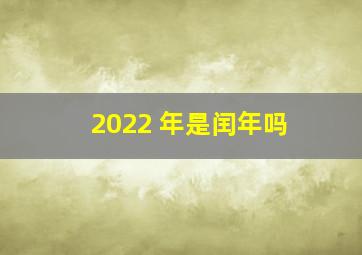 2022 年是闰年吗